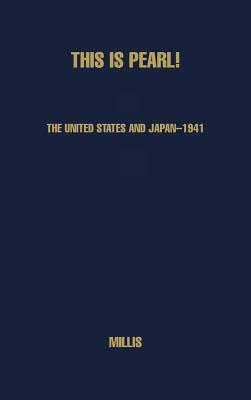 THIS IS PEARL!

THE UNITED STATES AND JAPAN–1941

MILLIS